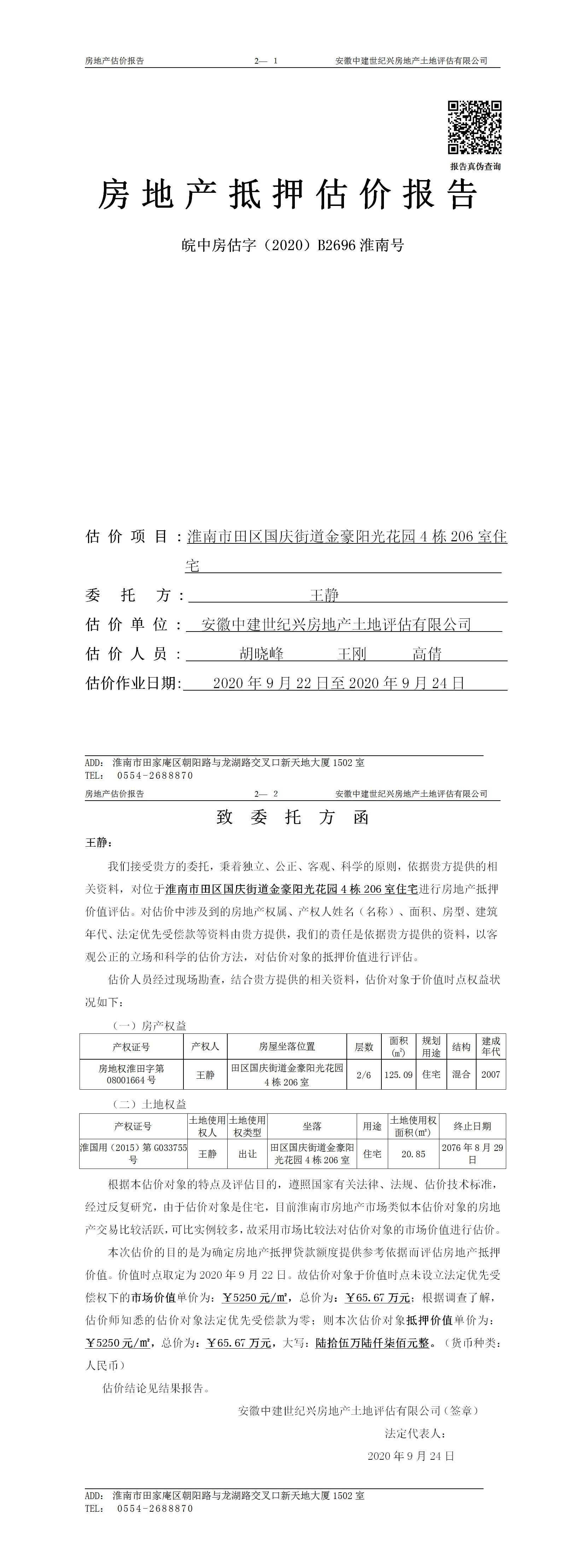 房地产估价报告　　2— 1　　安徽中建世纪兴房地产土地评估有限公司

报告真伪查询

房地产抵押估价报告

皖中房估字（2020）B2696 淮南号

估价项目：淮南市田区国庆街道金豪阳光花园 4 栋 206 室住宅

委托方：王静

估价单位：安徽中建世纪兴房地产土地评估有限公司

估价人员：胡晓峰　王刚　高倩

估价作业日期：2020 年 9 月 22 日至 2020 年 9 月 24 日

ADD: 淮南市田家庵区朝阳路与龙湖路交叉口新天地大厦 1502 室
TEL: 0554-2688870

房地产估价报告　　2— 2　　安徽中建世纪兴房地产土地评估有限公司

致委托方函

王静：

我们接受贵方的委托，秉着独立、公正、客观、科学的原则，依据贵方提供的相关资料，对位于淮南市田区国庆街道金豪阳光花园 4 栋 206 室住宅进行房地产抵押价值评估。对估价中涉及到的房地产权属、产权人姓名（名称）、面积、房型、建筑年代、法定优先受偿款等资料由贵方提供，我们的责任是依据贵方提供的资料，以客观公正的立场和科学的估价方法，对估价对象的抵押价值进行评估。

估价人员经过现场勘查，结合贵方提供的相关资料，估价对象于价值时点权益状况如下：

（一）房产权益

| 产权证号 | 产权人 | 房屋坐落位置 | 层数 | 面积（㎡） | 规划用途 | 结构 | 建成年代 |
|---|---|---|---|---|---|---|---|
| 房地权淮田字第 08001664 号 | 王静 | 田区国庆街道金豪阳光花园 4 栋 206 室 | 2/6 | 125.09 | 住宅 | 混合 | 2007 |

（二）土地权益

| 产权证号 | 土地使用权人 | 土地使用权类型 | 坐落 | 用途 | 土地使用权面积(㎡) | 终止日期 |
|---|---|---|---|---|---|---|
| 淮国用（2015）第 G033755 号 | 王静 | 出让 | 田区国庆街道金豪阳光花园 4 栋 206 室 | 住宅 | 20.85 | 2076 年 8 月 29 日 |

根据本估价对象的特点及评估目的，遵照国家有关法律、法规、估价技术标准，经过反复研究，由于估价对象是住宅，目前淮南市房地产市场类似本估价对象的房地产交易比较活跃，可比实例较多，故采用市场比较法对估价对象的市场价值进行估价。

本次估价的目的是为确定房地产抵押贷款额度提供参考依据而评估房地产抵押价值。价值时点取定为 2020 年 9 月 22 日。故估价对象于价值时点未设立法定优先受偿权下的市场价值单价为：￥5250 元/㎡，总价为：￥65.67 万元；根据调查了解，估价师知悉的估价对象法定优先受偿款为零；则本次估价对象抵押价值单价为：￥5250 元/㎡，总价为：￥65.67 万元，大写：陆拾伍万陆仟柒佰元整。（货币种类：人民币）

估价结论见结果报告。

安徽中建世纪兴房地产土地评估有限公司（签章）
法定代表人：
2020 年 9 月 24 日

ADD: 淮南市田家庵区朝阳路与龙湖路交叉口新天地大厦 1502 室
TEL: 0554-2688870